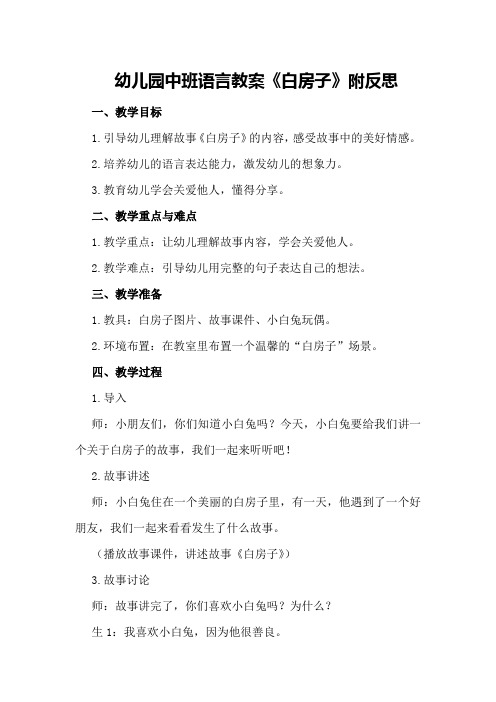 幼儿园中班语言教案《白房子》附反思

一、教学目标

1.引导幼儿理解故事《白房子》的内容，感受故事中的美好情感。

2.培养幼儿的语言表达能力，激发幼儿的想象力。

3.教育幼儿学会关爱他人，懂得分享。

二、教学重点与难点

1.教学重点：让幼儿理解故事内容，学会关爱他人。

2.教学难点：引导幼儿用完整的句子表达自己的想法。

三、教学准备

1.教具：白房子图片、故事课件、小白兔玩偶。

2.环境布置：在教室里布置一个温馨的“白房子”场景。

四、教学过程

1.导入

师：小朋友们，你们知道小白兔吗？今天，小白兔要给我们讲一个关于白房子的故事，我们一起来听听吧！

2.故事讲述

师：小白兔住在一个美丽的白房子里，有一天，他遇到了一个好朋友，我们一起来看看发生了什么故事。

（播放故事课件，讲述故事《白房子》）

3.故事讨论

师：故事讲完了，你们喜欢小白兔吗？为什么？

生1：我喜欢小白兔，因为他很善良。